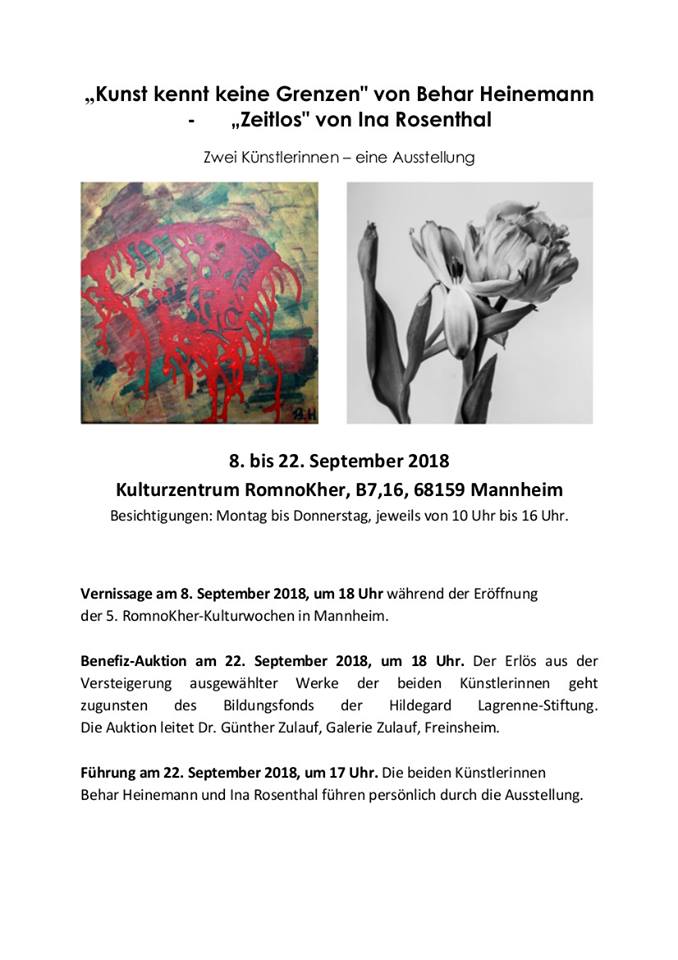 „Kunst kennt keine Grenzen" von Behar Heinemann - „Zeitlos" von Ina Rosenthal

Zwei Künstlerinnen – eine Ausstellung

B.H

8. bis 22. September 2018
Kulturzentrum RomnoKher, B7,16, 68159 Mannheim
Besichtigungen: Montag bis Donnerstag, jeweils von 10 Uhr bis 16 Uhr.

Vernissage am 8. September 2018, um 18 Uhr während der Eröffnung der 5. RomnoKher-Kulturwochen in Mannheim.

Benefiz-Auktion am 22. September 2018, um 18 Uhr. Der Erlös aus der Versteigerung ausgewählter Werke der beiden Künstlerinnen geht zugunsten des Bildungsfonds der Hildegard Lagrenne-Stiftung. Die Auktion leitet Dr. Günther Zulauf, Galerie Zulauf, Freinsheim.

Führung am 22. September 2018, um 17 Uhr. Die beiden Künstlerinnen Behar Heinemann und Ina Rosenthal führen persönlich durch die Ausstellung.